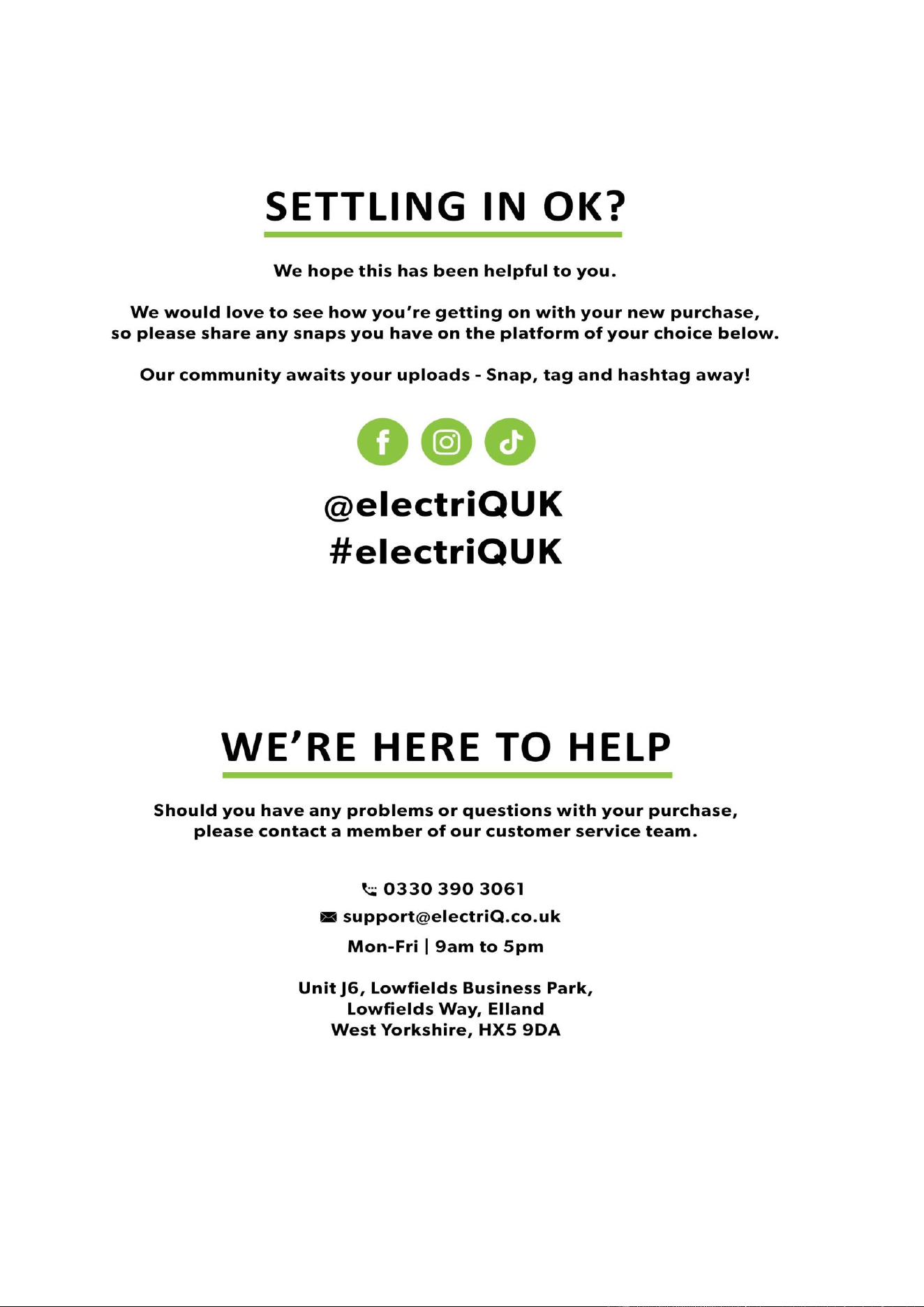 SETTLING IN OK?

We hope this has been helpful to you.

We would love to see how you're getting on with your new purchase, so please share any snaps you have on the platform of your choice below.

Our community awaits your uploads - Snap, tag and hashtag away!

@electriQUK
#electriQUK

WE'RE HERE TO HELP

Should you have any problems or questions with your purchase, please contact a member of our customer service team.

0330 390 3061
support@electriQ.co.uk
Mon-Fri | 9am to 5pm

Unit J6, Lowfields Business Park,
Lowfields Way, Elland
West Yorkshire, HX5 9DA